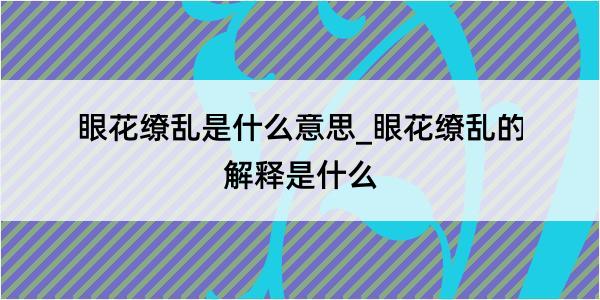 眼花缭乱是什么意思_眼花缭乱的解释是什么